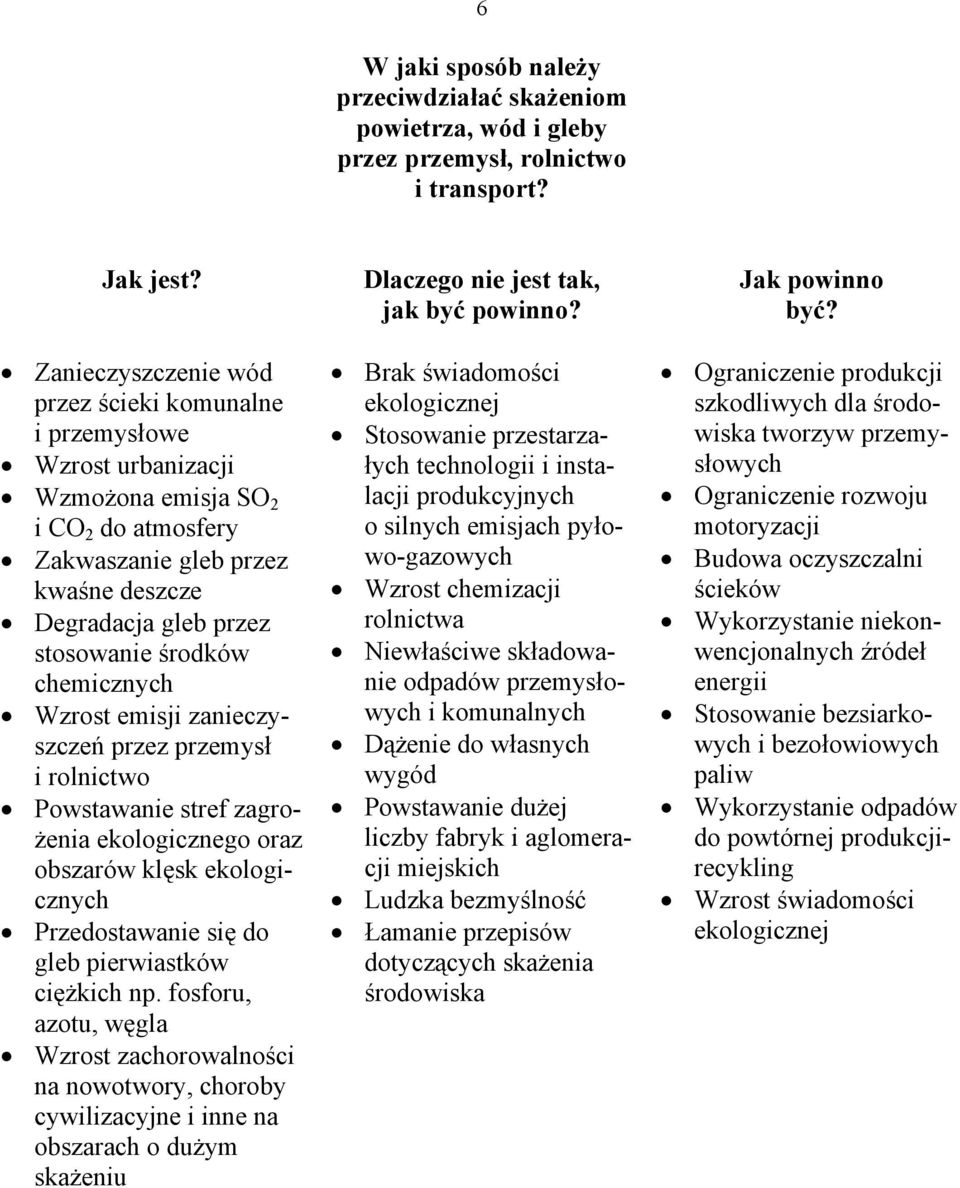 6

W jaki sposób należy przeciwdziałać skażeniom powietrza, wód i gleby przez przemysł, rolnictwo i transport?

Jak jest?

- Zanieczyszczenie wód przez ścieki komunalne i przemysłowe
- Wzrost urbanizacji
- Wzmożona emisja $SO_2$ i $CO_2$ do atmosfery
- Zakwaszanie gleb przez kwaśne deszcze
- Degradacja gleb przez stosowanie środków chemicznych
- Wzrost emisji zanieczyszczeń przez przemysł i rolnictwo
- Powstawanie stref zagrożenia ekologicznego oraz obszarów klęsk ekologicznych
- Przedostawanie się do gleb pierwiastków ciężkich np. fosforu, azotu, węgla
- Wzrost zachorowalności na nowotwory, choroby cywilizacyjne i inne na obszarach o dużym skażeniu

Dlaczego nie jest tak, jak być powinno?

- Brak świadomości ekologicznej
- Stosowanie przestarzałych technologii i instalacji produkcyjnych o silnych emisjach pyłowo-gazowych
- Wzrost chemizacji rolnictwa
- Niewłaściwe składowanie odpadów przemysłowych i komunalnych
- Dążenie do własnych wygód
- Powstawanie dużej liczby fabryk i aglomeracji miejskich
- Ludzka bezmyślność
- Łamanie przepisów dotyczących skażenia środowiska

Jak powinno być?

- Ograniczenie produkcji szkodliwych dla środowiska tworzyw przemysłowych
- Ograniczenie rozwoju motoryzacji
- Budowa oczyszczalni ścieków
- Wykorzystanie niekonwencjonalnych źródeł energii
- Stosowanie bezsiarkowych i bezołowiowych paliw
- Wykorzystanie odpadów do powtórnej produkcji-recykling
- Wzrost świadomości ekologicznej